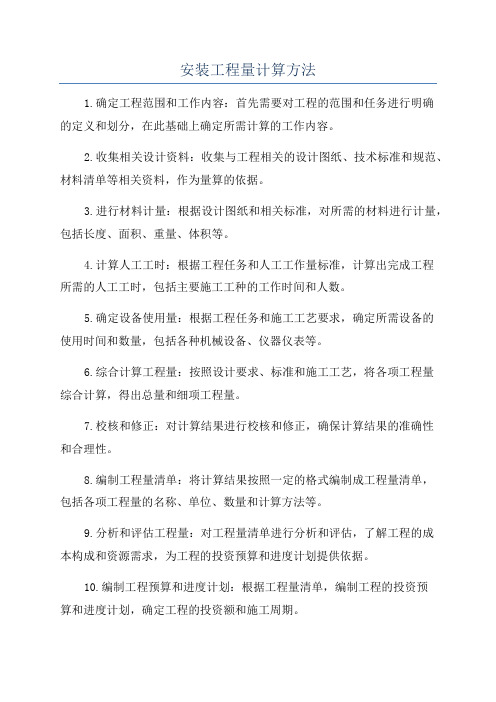 安装工程量计算方法

1.确定工程范围和工作内容：首先需要对工程的范围和任务进行明确的定义和划分，在此基础上确定所需计算的工作内容。

2.收集相关设计资料：收集与工程相关的设计图纸、技术标准和规范、材料清单等相关资料，作为量算的依据。

3.进行材料计量：根据设计图纸和相关标准，对所需的材料进行计量，包括长度、面积、重量、体积等。

4.计算人工工时：根据工程任务和人工工作量标准，计算出完成工程所需的人工工时，包括主要施工工种的工作时间和人数。

5.确定设备使用量：根据工程任务和施工工艺要求，确定所需设备的使用时间和数量，包括各种机械设备、仪器仪表等。

6.综合计算工程量：按照设计要求、标准和施工工艺，将各项工程量综合计算，得出总量和细项工程量。

7.校核和修正：对计算结果进行校核和修正，确保计算结果的准确性和合理性。

8.编制工程量清单：将计算结果按照一定的格式编制成工程量清单，包括各项工程量的名称、单位、数量和计算方法等。

9.分析和评估工程量：对工程量清单进行分析和评估，了解工程的成本构成和资源需求，为工程的投资预算和进度计划提供依据。

10.编制工程预算和进度计划：根据工程量清单，编制工程的投资预算和进度计划，确定工程的投资额和施工周期。